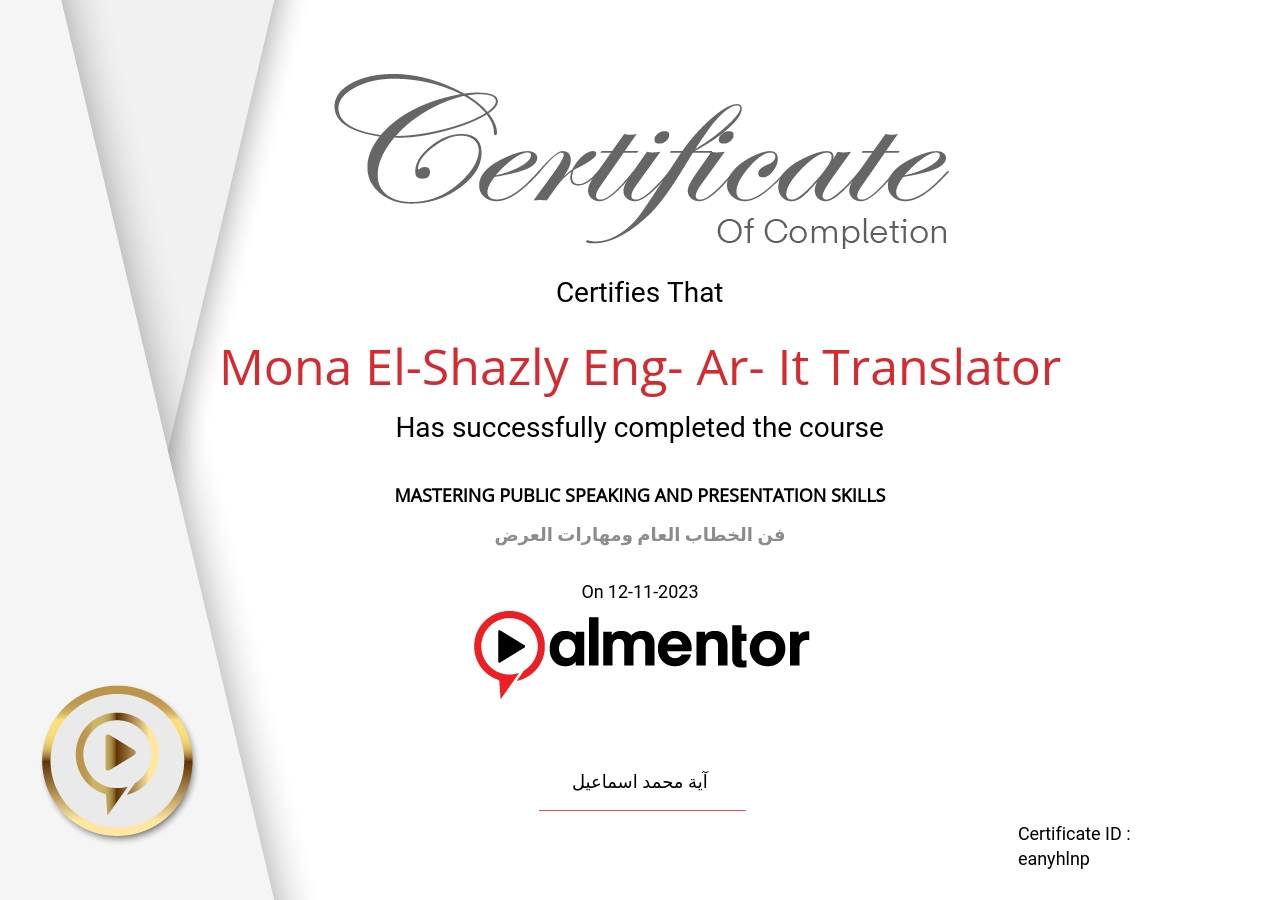 Certificate
Of Completion

Certifies That

Mona El-Shazly Eng- Ar- It Translator

Has successfully completed the course

MASTERING PUBLIC SPEAKING AND PRESENTATION SKILLS

فن الخطاب العام ومهارات العرض

On 12-11-2023

almentor

آية محمد اسماعيل

Certificate ID :
eanyhlnp